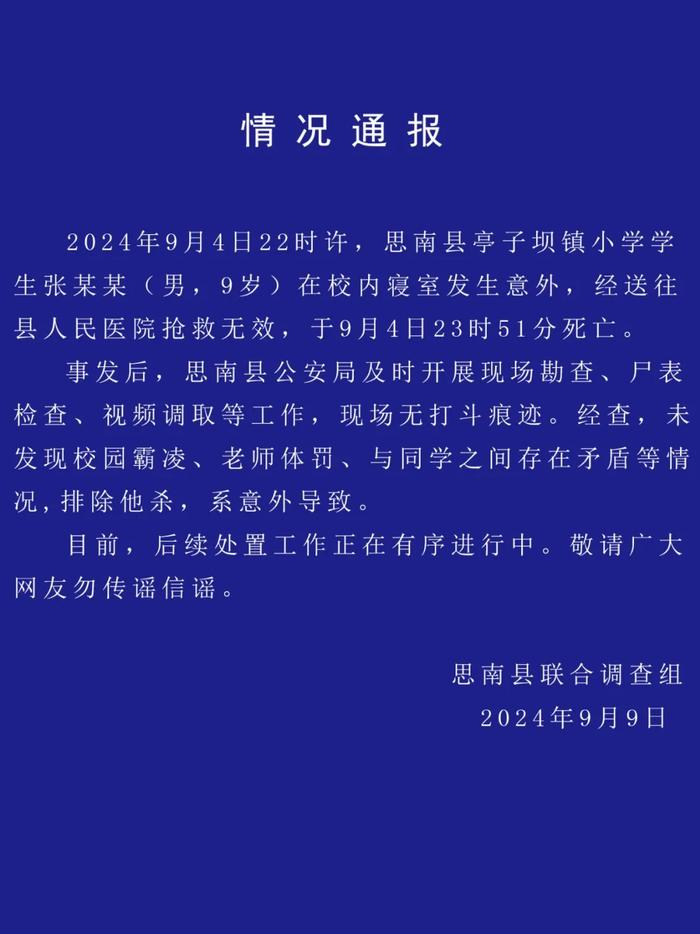 情况通报

2024年9月4日22时许，思南县亭子坝镇小学学生张某某（男，9岁）在校内寝室发生意外，经送往县人民医院抢救无效，于9月4日23时51分死亡。

事发后，思南县公安局及时开展现场勘查、尸表检查、视频调取等工作，现场无打斗痕迹。经查，未发现校园霸凌、老师体罚、与同学之间存在矛盾等情况，排除他杀，系意外导致。

目前，后续处置工作正在有序进行中。敬请广大网友勿传谣信谣。

思南县联合调查组
2024年9月9日